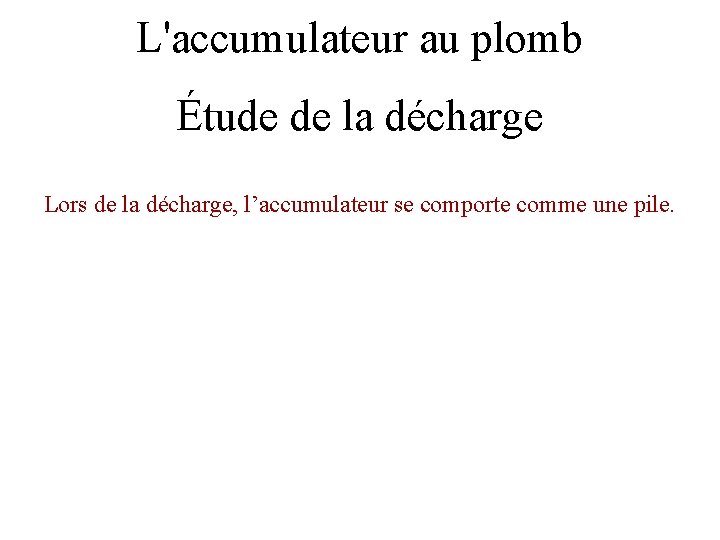 L'accumulateur au plomb

Étude de la décharge

Lors de la décharge, l’accumulateur se comporte comme une pile.